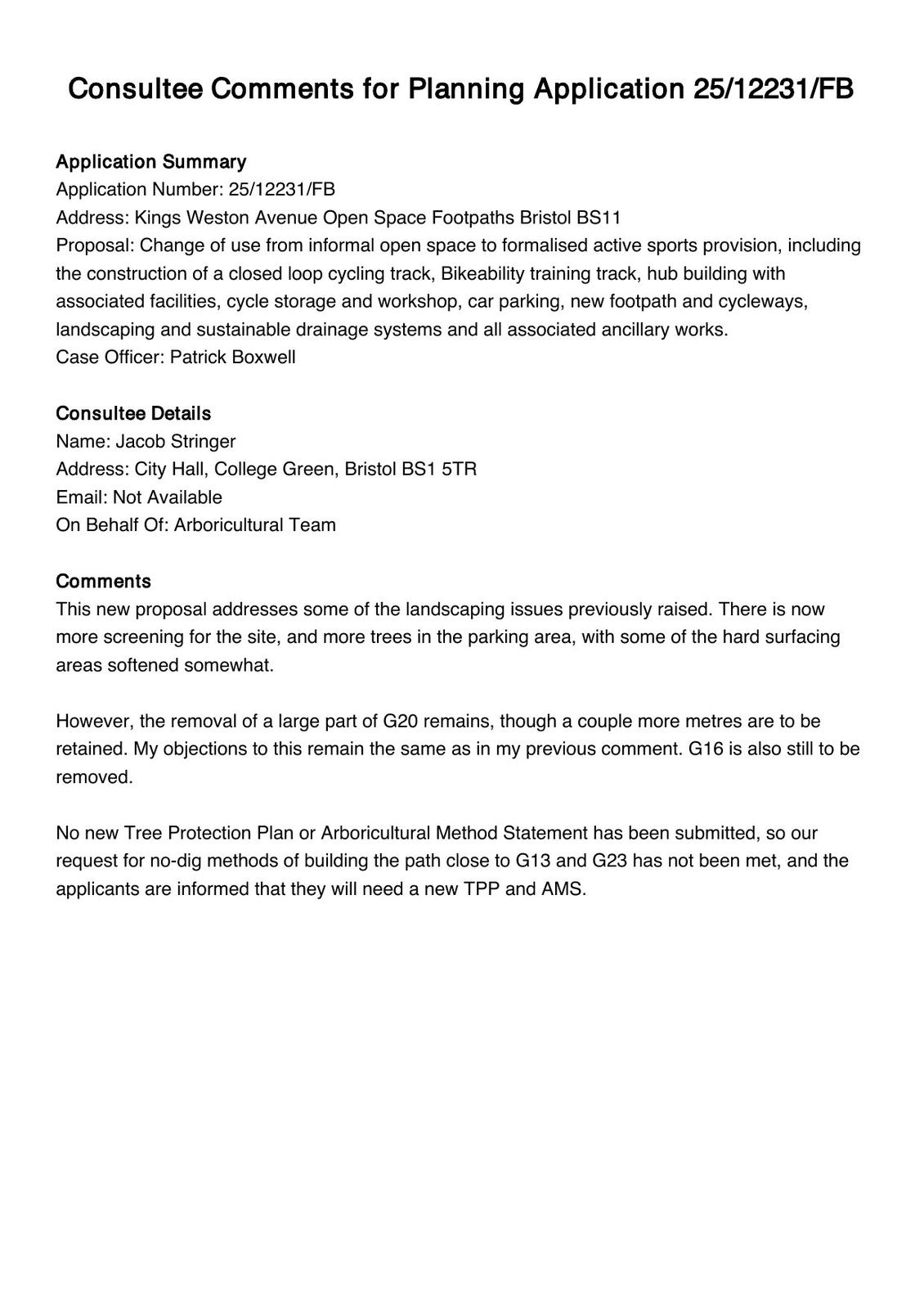 Consultee Comments for Planning Application 25/12231/FB

Application Summary
Application Number: 25/12231/FB
Address: Kings Weston Avenue Open Space Footpaths Bristol BS11
Proposal: Change of use from informal open space to formalised active sports provision, including the construction of a closed loop cycling track, Bikeability training track, hub building with associated facilities, cycle storage and workshop, car parking, new footpath and cycleways, landscaping and sustainable drainage systems and all associated ancillary works.
Case Officer: Patrick Boxwell

Consultee Details
Name: Jacob Stringer
Address: City Hall, College Green, Bristol BS1 5TR
Email: Not Available
On Behalf Of: Arboricultural Team

Comments
This new proposal addresses some of the landscaping issues previously raised. There is now more screening for the site, and more trees in the parking area, with some of the hard surfacing areas softened somewhat.

However, the removal of a large part of G20 remains, though a couple more metres are to be retained. My objections to this remain the same as in my previous comment. G16 is also still to be removed.

No new Tree Protection Plan or Arboricultural Method Statement has been submitted, so our request for no-dig methods of building the path close to G13 and G23 has not been met, and the applicants are informed that they will need a new TPP and AMS.